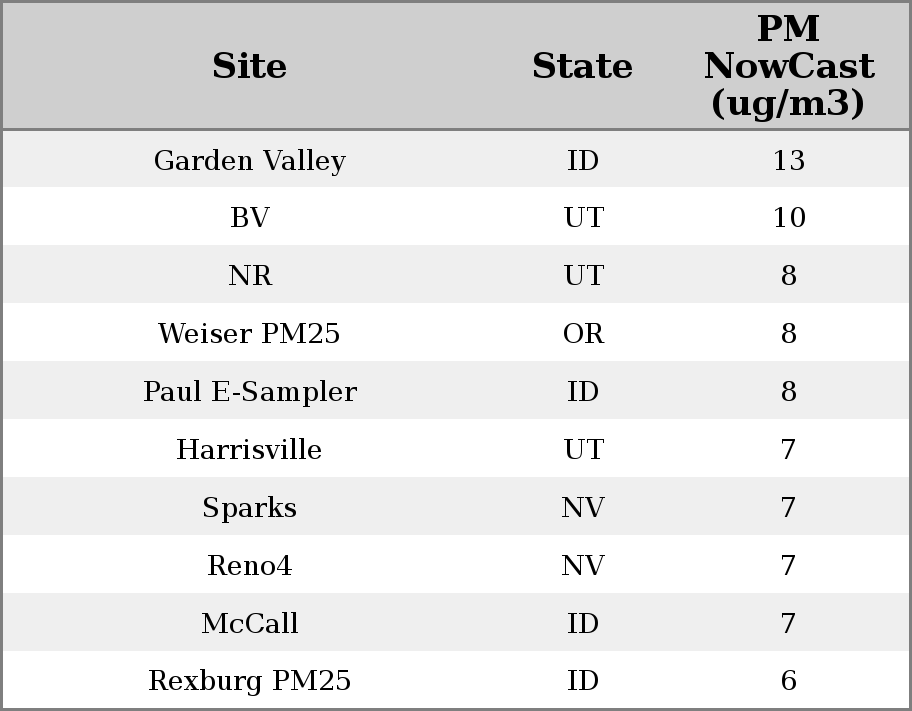 | Site | State | PM NowCast (ug/m3) |
|---|---|---|
| Garden Valley | ID | 13 |
| BV | UT | 10 |
| NR | UT | 8 |
| Weiser PM25 | OR | 8 |
| Paul E-Sampler | ID | 8 |
| Harrisville | UT | 7 |
| Sparks | NV | 7 |
| Reno4 | NV | 7 |
| McCall | ID | 7 |
| Rexburg PM25 | ID | 6 |